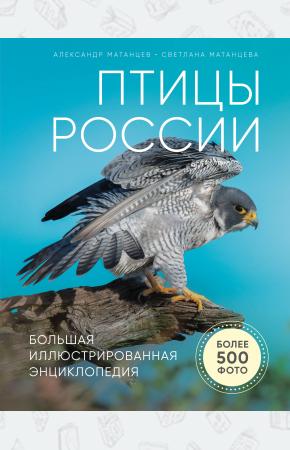 АЛЕКСАНДР МАТАНЦЕВ • СВЕТЛАНА МАТАНЦЕВА

ПТИЦЫ РОССИИ

БОЛЬШАЯ ИЛЛЮСТРИРОВАННАЯ ЭНЦИКЛОПЕДИЯ

БОЛЕЕ 500 ФОТО